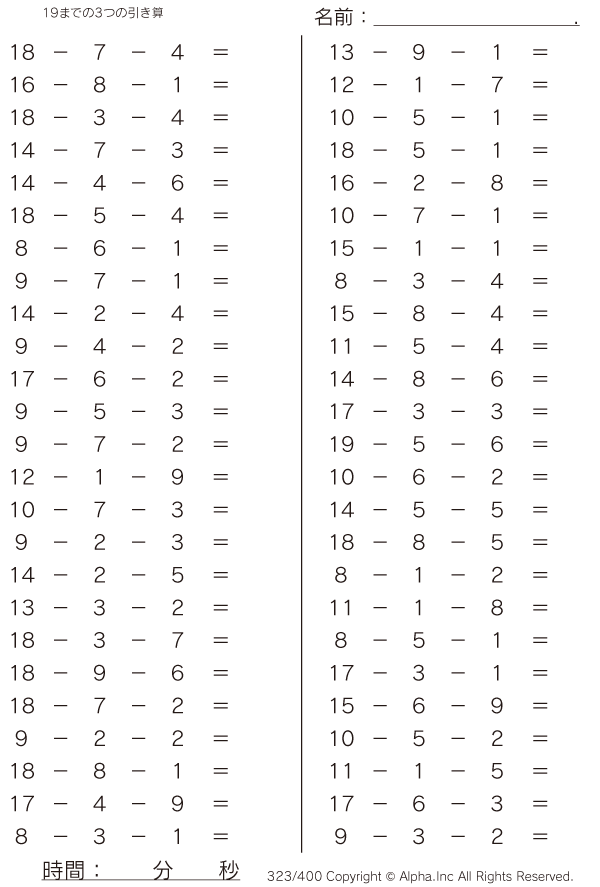 19までの3つの引き算

名前：____.

$18 - 7 - 4 =$
$16 - 8 - 1 =$
$18 - 3 - 4 =$
$14 - 7 - 3 =$
$14 - 4 - 6 =$
$18 - 5 - 4 =$
$8 - 6 - 1 =$
$9 - 7 - 1 =$
$14 - 2 - 4 =$
$9 - 4 - 2 =$
$17 - 6 - 2 =$
$9 - 5 - 3 =$
$9 - 7 - 2 =$
$12 - 1 - 9 =$
$10 - 7 - 3 =$
$9 - 2 - 3 =$
$14 - 2 - 5 =$
$13 - 3 - 2 =$
$18 - 3 - 7 =$
$18 - 9 - 6 =$
$18 - 7 - 2 =$
$9 - 2 - 2 =$
$18 - 8 - 1 =$
$17 - 4 - 9 =$
$8 - 3 - 1 =$

$13 - 9 - 1 =$
$12 - 1 - 7 =$
$10 - 5 - 1 =$
$18 - 5 - 1 =$
$16 - 2 - 8 =$
$10 - 7 - 1 =$
$15 - 1 - 1 =$
$8 - 3 - 4 =$
$15 - 8 - 4 =$
$11 - 5 - 4 =$
$14 - 8 - 6 =$
$17 - 3 - 3 =$
$19 - 5 - 6 =$
$10 - 6 - 2 =$
$14 - 5 - 5 =$
$18 - 8 - 5 =$
$8 - 1 - 2 =$
$11 - 1 - 8 =$
$8 - 5 - 1 =$
$17 - 3 - 1 =$
$15 - 6 - 9 =$
$10 - 5 - 2 =$
$11 - 1 - 5 =$
$17 - 6 - 3 =$
$9 - 3 - 2 =$

時間： 分 秒

323/400 Copyright © Alpha.Inc All Rights Reserved.